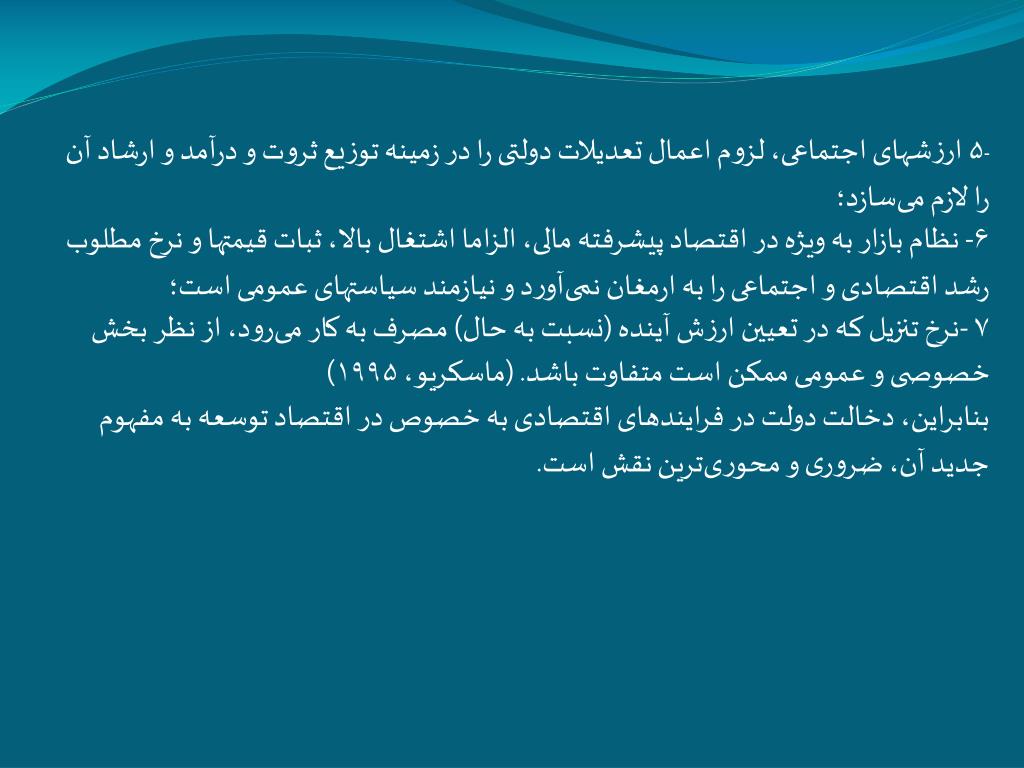 ۵- ارزشهای اجتماعی، لزوم اعمال تعدیلات دولتی را در زمینه توزیع ثروت و درآمد و ارشاد آن را لازم می‌سازد؛
۶- نظام بازار به ویژه در اقتصاد پیشرفته مالی، الزاما اشتغال بالا، ثبات قیمتها و نرخ مطلوب رشد اقتصادی و اجتماعی را به ارمغان نمی‌آورد و نیازمند سیاستهای عمومی است؛
۷ -نرخ تنزیل که در تعیین ارزش آینده (نسبت به حال) مصرف به کار می‌رود، از نظر بخش خصوصی و عمومی ممکن است متفاوت باشد. (ماسکریو، ۱۹۹۵)
بنابراین، دخالت دولت در فرایندهای اقتصادی به خصوص در اقتصاد توسعه به مفهوم جدید آن، ضروری و محوری‌ترین نقش است.